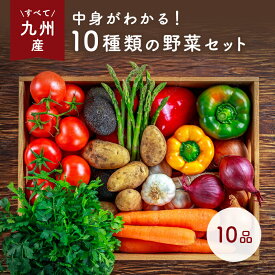 \すべて/
九州
産

中身がわかる!
10種類の野菜セット

10品